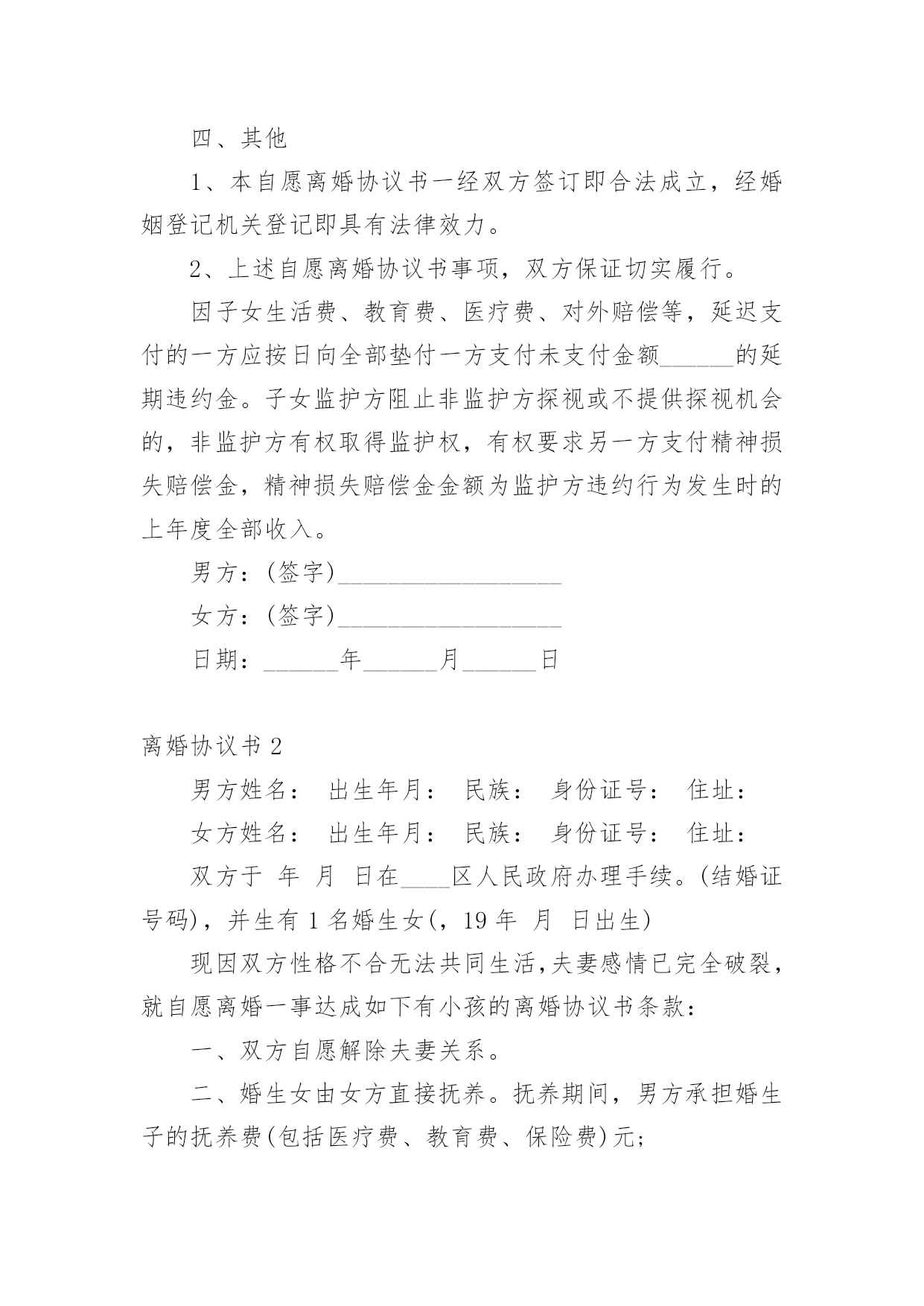 四、其他

1、本自愿离婚协议书一经双方签订即合法成立，经婚姻登记机关登记即具有法律效力。

2、上述自愿离婚协议书事项，双方保证切实履行。

因子女生活费、教育费、医疗费、对外赔偿等，延迟支付的一方应按日向全部垫付一方支付未支付金额______的延期违约金。子女监护方阻止非监护方探视或不提供探视机会的，非监护方有权取得监护权，有权要求另一方支付精神损失赔偿金，精神损失赔偿金金额为监护方违约行为发生时的上年度全部收入。

男方：(签字)__________________

女方：(签字)__________________

日期：______年______月______日

离婚协议书 2

男方姓名： 出生年月： 民族： 身份证号： 住址：

女方姓名： 出生年月： 民族： 身份证号： 住址：

双方于 年 月 日在____区人民政府办理手续。(结婚证号码)，并生有 1 名婚生女(，19 年 月 日出生)

现因双方性格不合无法共同生活,夫妻感情已完全破裂，就自愿离婚一事达成如下有小孩的离婚协议书条款：

一、双方自愿解除夫妻关系。

二、婚生女由女方直接抚养。抚养期间，男方承担婚生子的抚养费(包括医疗费、教育费、保险费)元;